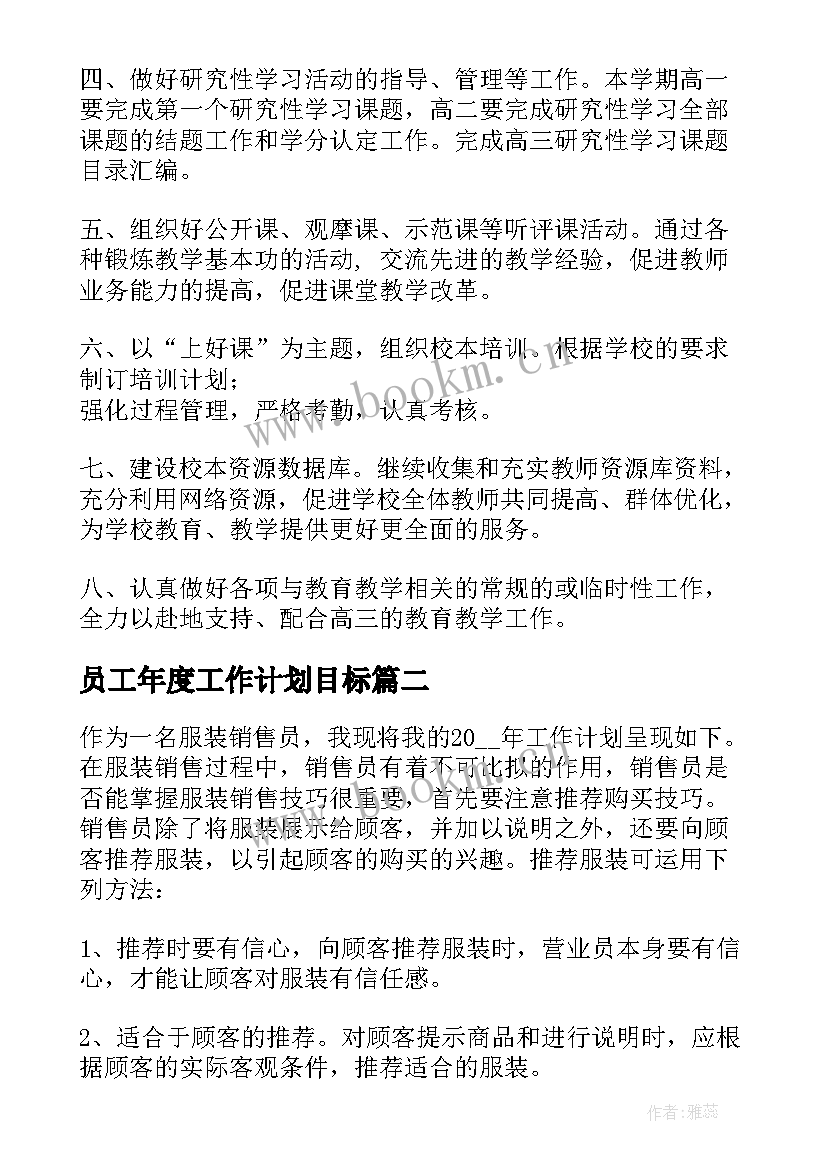 四、做好研究性学习活动的指导、管理等工作。本学期高一要完成第一个研究性学习课题，高二要完成研究性学习全部课题的结题工作和学分认定工作。完成高三研究性学习课题目录汇编。

五、组织好公开课、观摩课、示范课等听评课活动。通过各种锻炼教学基本功的活动，交流先进的教学经验，促进教师业务能力的提高，促进课堂教学改革。

六、以“上好课”为主题，组织校本培训。根据学校的要求制订培训计划；
强化过程管理，严格考勤，认真考核。

七、建设校本资源数据库。继续收集和充实教师资源库资料，充分利用网络资源，促进学校全体教师共同提高、群体优化，为学校教育、教学提供更好更全面的服务。

八、认真做好各项与教育教学相关的常规的或临时性工作，全力以赴地支持、配合高三的教育教学工作。

员工年度工作计划目标篇二

作为一名服装销售员，我现将我的20__年工作计划呈现如下。在服装销售过程中，销售员有着不可比拟的作用，销售员是否能掌握服装销售技巧很重要，首先要注意推荐购买技巧。销售员除了将服装展示给顾客，并加以说明之外，还要向顾客推荐服装，以引起顾客的购买的兴趣。推荐服装可运用下列方法：

1、推荐时要有信心，向顾客推荐服装时，营业员本身要有信心，才能让顾客对服装有信任感。

2、适合于顾客的推荐。对顾客提示商品和进行说明时，应根据顾客的实际客观条件，推荐适合的服装。

www.bookm.cn

作者：雅蕊